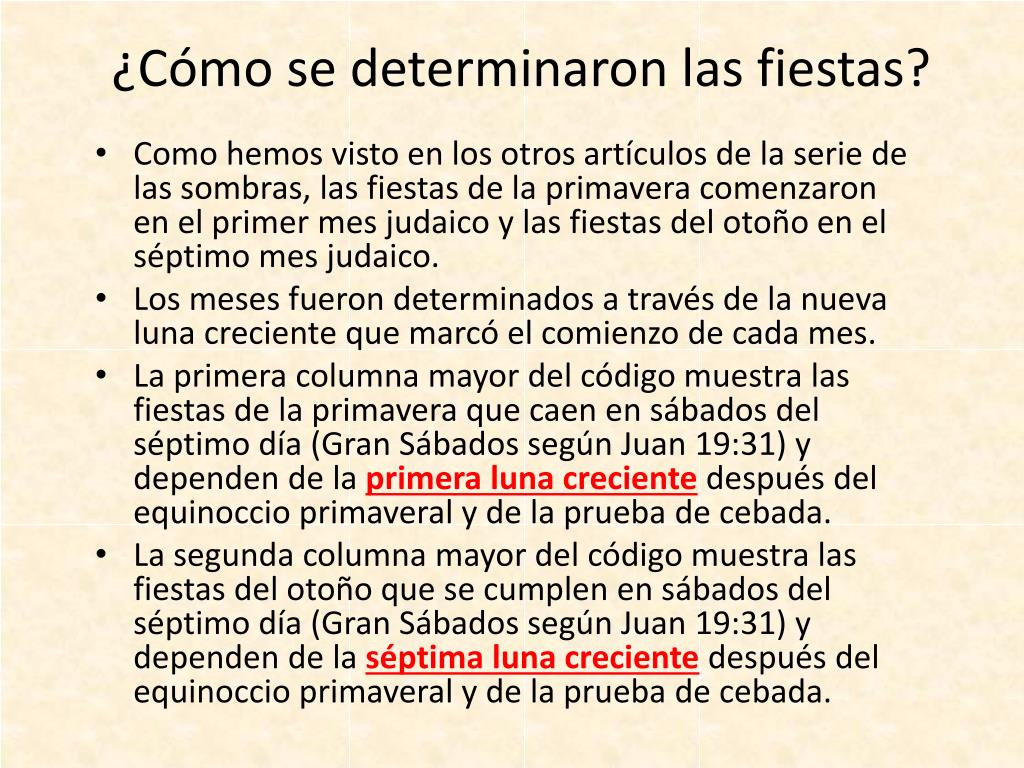 ¿Cómo se determinaron las fiestas?

• Como hemos visto en los otros artículos de la serie de las sombras, las fiestas de la primavera comenzaron en el primer mes judaico y las fiestas del otoño en el séptimo mes judaico.
• Los meses fueron determinados a través de la nueva luna creciente que marcó el comienzo de cada mes.
• La primera columna mayor del código muestra las fiestas de la primavera que caen en sábados del séptimo día (Gran Sábados según Juan 19:31) y dependen de la primera luna creciente después del equinoccio primaveral y de la prueba de cebada.
• La segunda columna mayor del código muestra las fiestas del otoño que se cumplen en sábados del séptimo día (Gran Sábados según Juan 19:31) y dependen de la séptima luna creciente después del equinoccio primaveral y de la prueba de cebada.